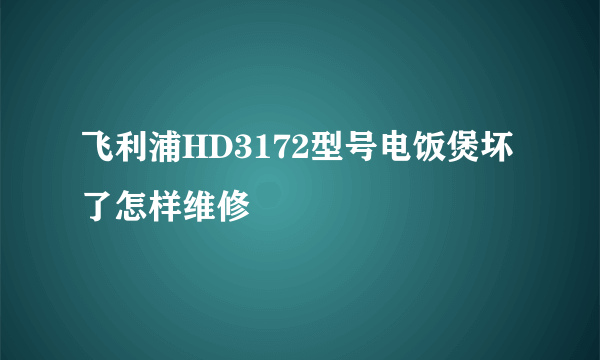 飞利浦HD3172型号电饭煲坏了怎样维修